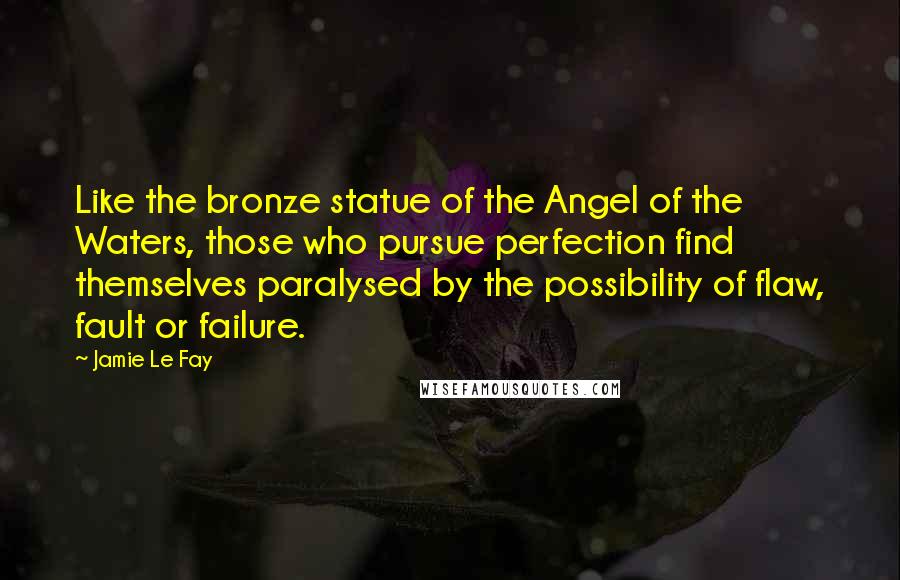 Like the bronze statue of the Angel of the Waters, those who pursue perfection find themselves paralysed by the possibility of flaw, fault or failure.

~ Jamie Le Fay

WISEFAMOUSQUOTES.COM